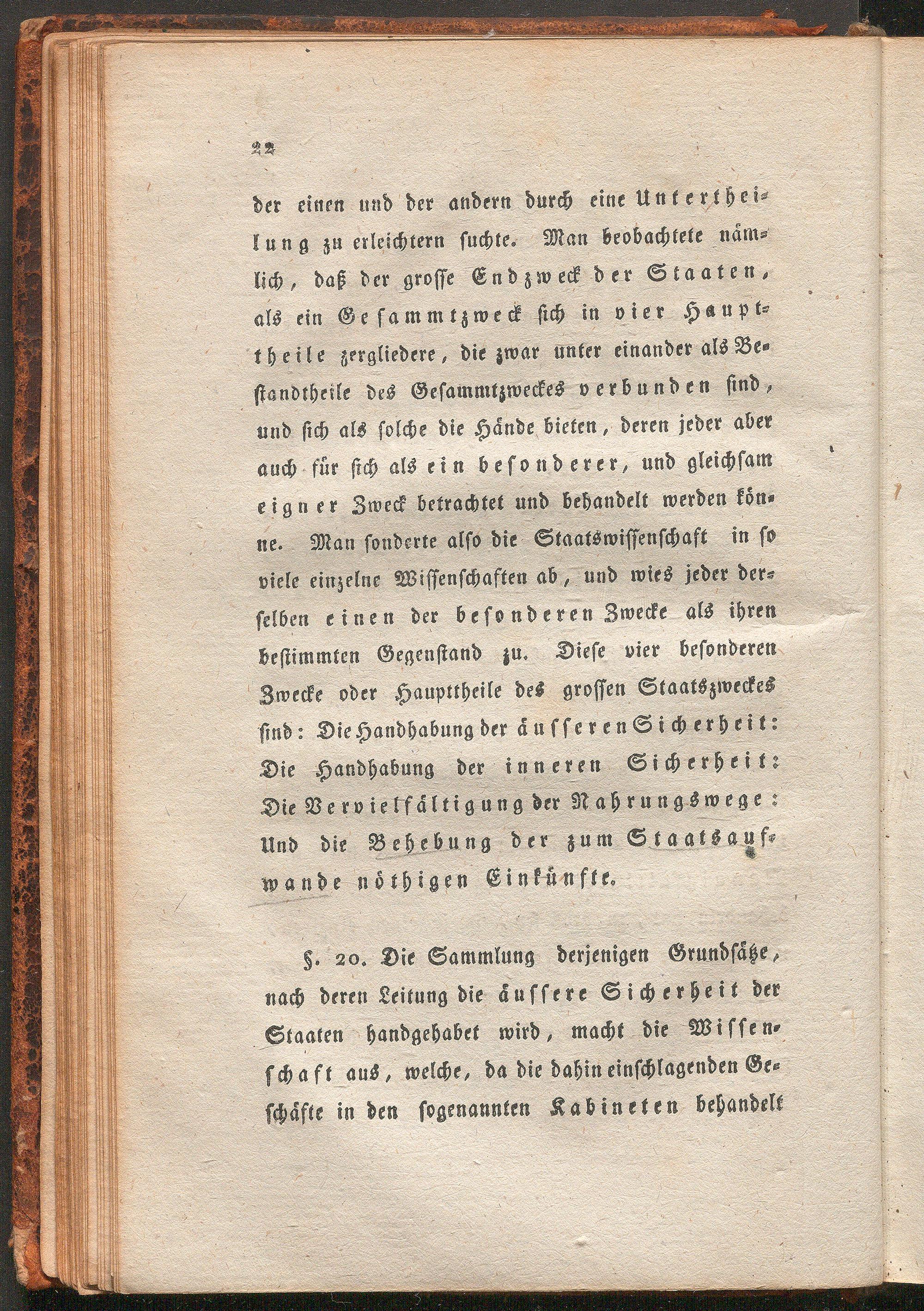 22

der einen und der andern durch eine Untertheilung zu erleichtern suchte. Man beobachtete nämlich, daß der grosse Endzweck der Staaten, als ein Gesammtzweck sich in vier Haupttheile zergliedere, die zwar unter einander als Bestandtheile des Gesammtzweckes verbunden sind, und sich als solche die Hände bieten, deren jeder aber auch für sich als ein besonderer, und gleichsam eigner Zweck betrachtet und behandelt werden könne. Man sonderte also die Staatswissenschaft in so viele einzelne Wissenschaften ab, und wies jeder derselben einen der besonderen Zwecke als ihren bestimmten Gegenstand zu. Diese vier besonderen Zwecke oder Haupttheile des grossen Staatszweckes sind: Die Handhabung der äusseren Sicherheit: Die Handhabung der inneren Sicherheit: Die Vervielfältigung der Nahrungswege: Und die Behebung der zum Staatsaufwande nöthigen Einkünfte.

§. 20. Die Sammlung derjenigen Grundsätze, nach deren Leitung die äussere Sicherheit der Staaten handgehabet wird, macht die Wissenschaft aus, welche, da die dahin einschlagenden Geschäfte in den sogenannten Kabineten behandelt